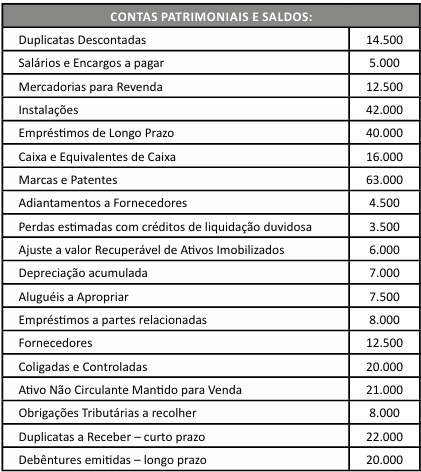 | CONTAS PATRIMONIAIS E SALDOS: | |
|---|---|
| Duplicatas Descontadas | 14.500 |
| Salários e Encargos a pagar | 5.000 |
| Mercadorias para Revenda | 12.500 |
| Instalações | 42.000 |
| Empréstimos de Longo Prazo | 40.000 |
| Caixa e Equivalentes de Caixa | 16.000 |
| Marcas e Patentes | 63.000 |
| Adiantamentos a Fornecedores | 4.500 |
| Perdas estimadas com créditos de liquidação duvidosa | 3.500 |
| Ajuste a valor Recuperável de Ativos Imobilizados | 6.000 |
| Depreciação acumulada | 7.000 |
| Aluguéis a Apropriar | 7.500 |
| Empréstimos a partes relacionadas | 8.000 |
| Fornecedores | 12.500 |
| Coligadas e Controladas | 20.000 |
| Ativo Não Circulante Mantido para Venda | 21.000 |
| Obrigações Tributárias a recolher | 8.000 |
| Duplicatas a Receber – curto prazo | 22.000 |
| Debêntures emitidas – longo prazo | 20.000 |